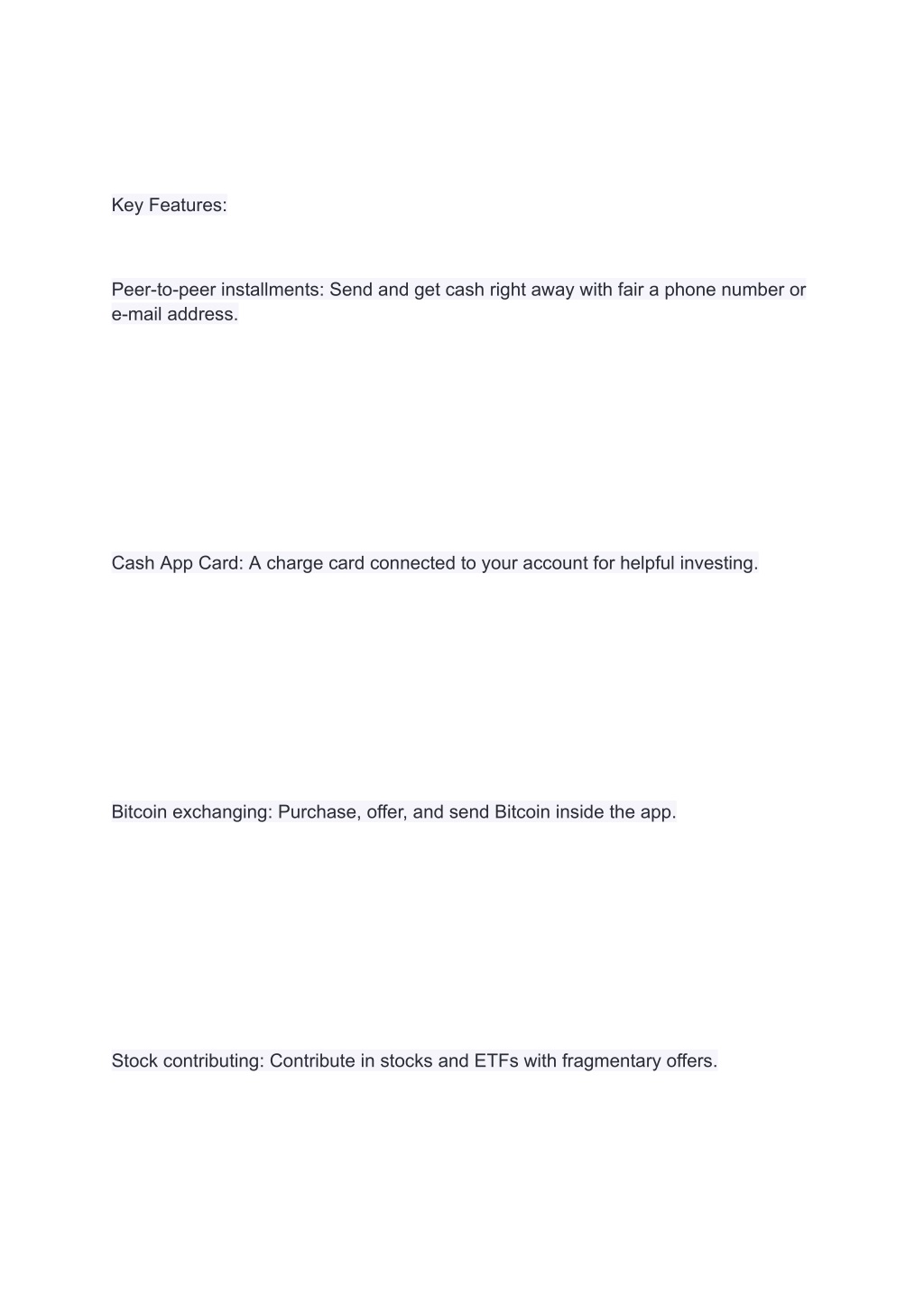 Key Features:

Peer-to-peer installments: Send and get cash right away with fair a phone number or e-mail address.

Cash App Card: A charge card connected to your account for helpful investing.

Bitcoin exchanging: Purchase, offer, and send Bitcoin inside the app.

Stock contributing: Contribute in stocks and ETFs with fragmentary offers.